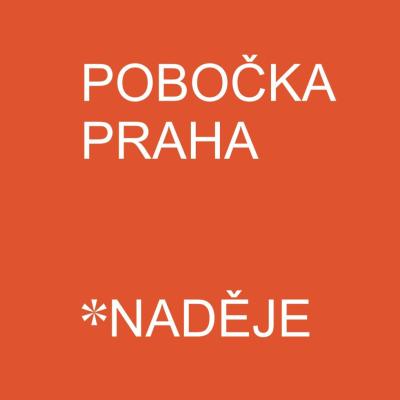 POBOČKA PRAHA

*NADĚJE